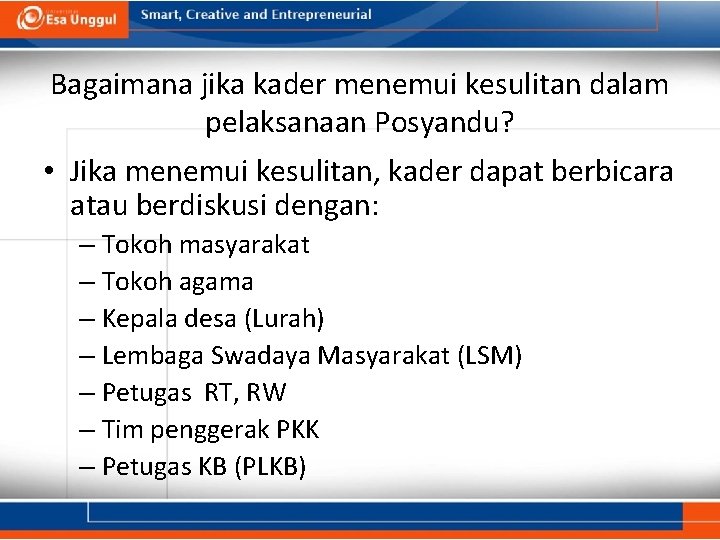 Esa Unggul

Smart, Creative and Entrepreneurial

Bagaimana jika kader menemui kesulitan dalam pelaksanaan Posyandu?

• Jika menemui kesulitan, kader dapat berbicara atau berdiskusi dengan:
– Tokoh masyarakat
– Tokoh agama
– Kepala desa (Lurah)
– Lembaga Swadaya Masyarakat (LSM)
– Petugas RT, RW
– Tim penggerak PKK
– Petugas KB (PLKB)